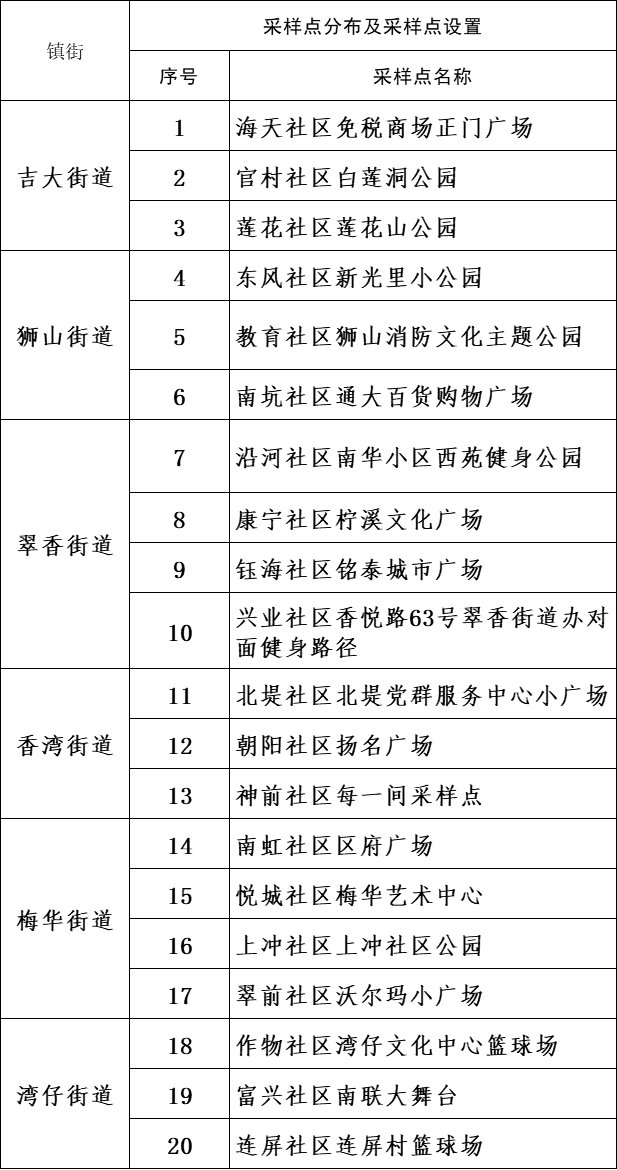 | 镇街 | 采样点分布及采样点设置 |  |
|---|---|---|
|  | 序号 | 采样点名称 |
| 吉大街道 | 1 | 海天社区免税商场正门广场 |
|  | 2 | 官村社区白莲洞公园 |
|  | 3 | 莲花社区莲花山公园 |
| 狮山街道 | 4 | 东风社区新光里小公园 |
|  | 5 | 教育社区狮山消防文化主题公园 |
|  | 6 | 南坑社区通大百货购物广场 |
| 翠香街道 | 7 | 沿河社区南华小区西苑健身公园 |
|  | 8 | 康宁社区柠溪文化广场 |
|  | 9 | 钰海社区铭泰城市广场 |
|  | 10 | 兴业社区香悦路63号翠香街道办对面健身路径 |
| 香湾街道 | 11 | 北堤社区北堤党群服务中心小广场 |
|  | 12 | 朝阳社区扬名广场 |
|  | 13 | 神前社区每一间采样点 |
| 梅华街道 | 14 | 南虹社区区府广场 |
|  | 15 | 悦城社区梅华艺术中心 |
|  | 16 | 上冲社区上冲社区公园 |
|  | 17 | 翠前社区沃尔玛小广场 |
| 湾仔街道 | 18 | 作物社区湾仔文化中心篮球场 |
|  | 19 | 富兴社区南联大舞台 |
|  | 20 | 连屏社区连屏村篮球场 |